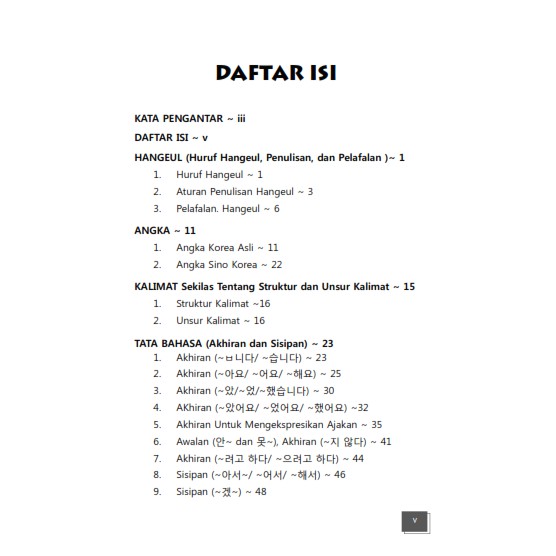 DAFTAR ISI

KATA PENGANTAR ~ iii

DAFTAR ISI ~ v

HANGEUL (Huruf Hangeul, Penulisan, dan Pelafalan )~ 1

1. Huruf Hangeul ~ 1
2. Aturan Penulisan Hangeul ~ 3
3. Pelafalan. Hangeul ~ 6

ANGKA ~ 11

1. Angka Korea Asli ~ 11
2. Angka Sino Korea ~ 22

KALIMAT Sekilas Tentang Struktur dan Unsur Kalimat ~ 15

1. Struktur Kalimat ~16
2. Unsur Kalimat ~ 16

TATA BAHASA (Akhiran dan Sisipan) ~ 23

1. Akhiran (~ㅂ니다/ ~습니다) ~ 23
2. Akhiran (~아요/ ~어요/ ~해요) ~ 25
3. Akhiran (~았/~었/~했습니다) ~ 30
4. AKhiran (~았어요/ ~었어요/ ~했어요) ~32
5. Akhiran Untuk Mengekspresikan Ajakan ~ 35
6. Awalan (안~ dan 못~), Akhiran (~지 않다) ~ 41
7. Akhiran (~려고 하다/ ~으려고 하다) ~ 44
8. Sisipan (~아서~/ ~어서/ ~해서) ~ 46
9. Sisipan (~겠~) ~ 48

v